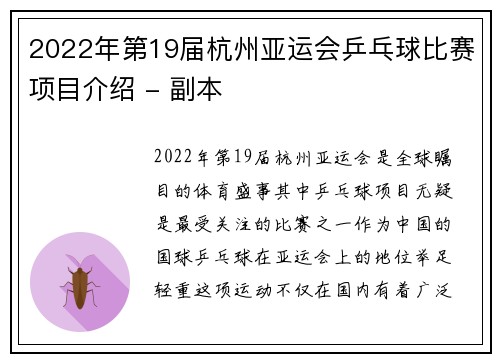 2022年第19届杭州亚运会乒乓球比赛项目介绍 - 副本

2022年第19届杭州亚运会是全球瞩目的体育盛事其中乒乓球项目无疑是最受关注的比赛之一作为中国的国球乒乓球在亚运会上的地位举足轻重这项运动不仅在国内有着广泛